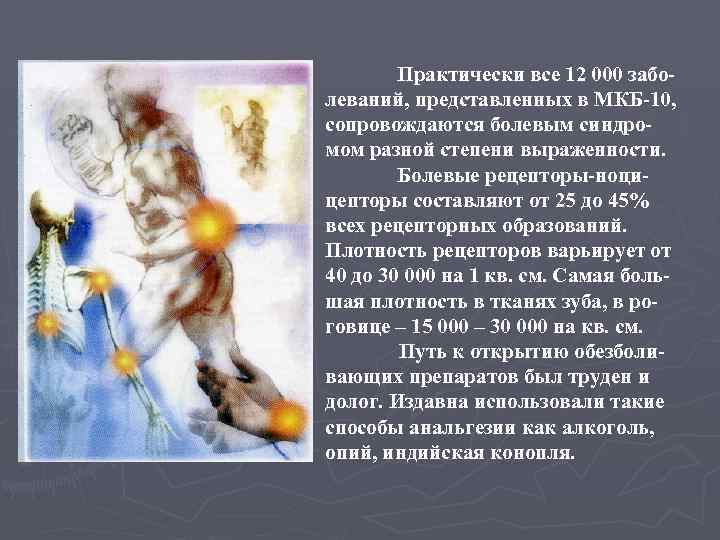 Практически все 12 000 заболеваний, представленных в МКБ-10, сопровождаются болевым синдромом разной степени выраженности.

Болевые рецепторы-ноцицепторы составляют от 25 до 45% всех рецепторных образований. Плотность рецепторов варьирует от 40 до 30 000 на 1 кв. см. Самая большая плотность в тканях зуба, в роговице – 15 000 – 30 000 на кв. см.

Путь к открытию обезболивающих препаратов был труден и долог. Издавна использовали такие способы анальгезии как алкоголь, опий, индийская конопля.